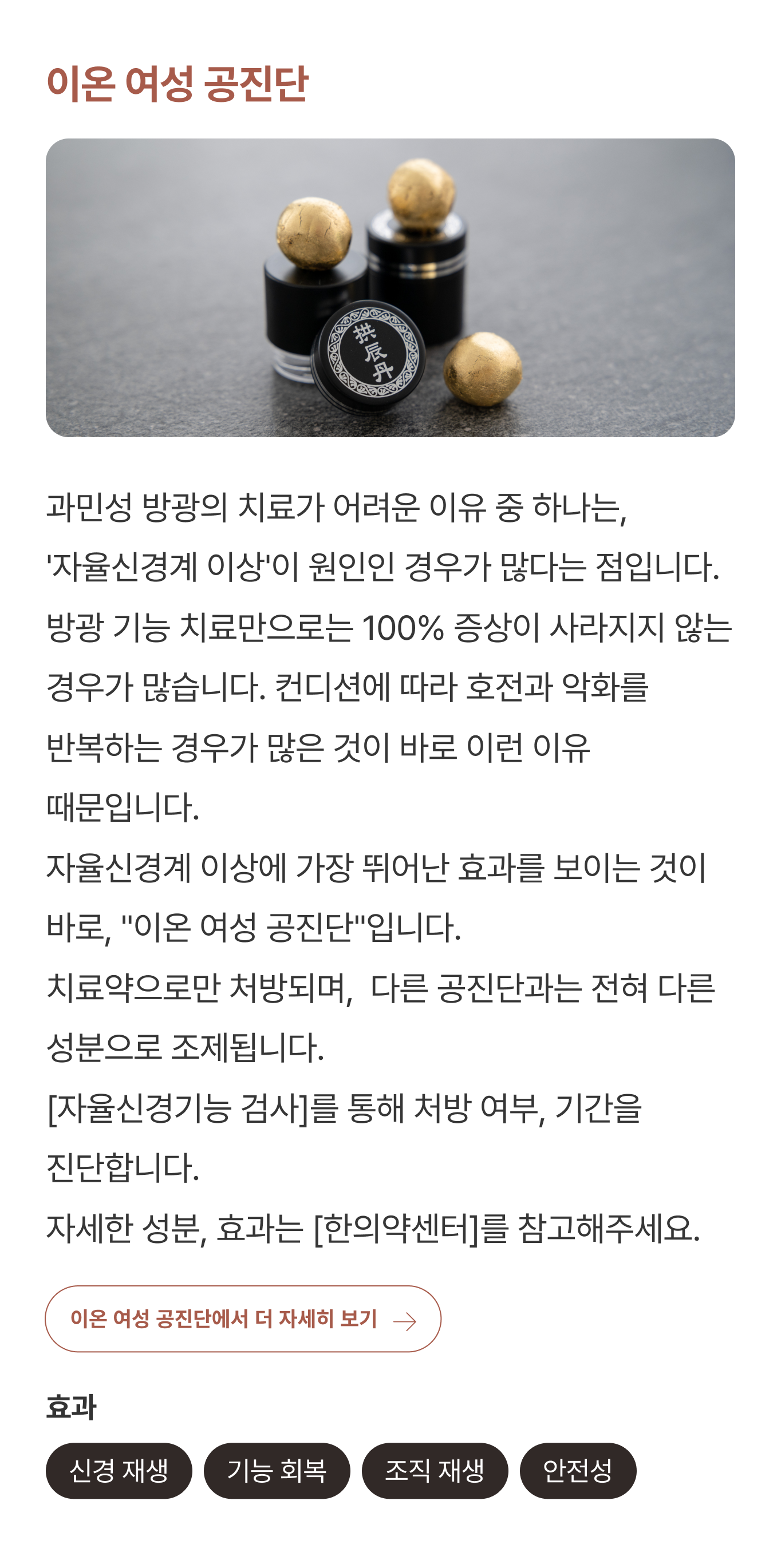 이온 여성 공진단

拱辰丹

과민성 방광의 치료가 어려운 이유 중 하나는, '자율신경계 이상'이 원인인 경우가 많다는 점입니다. 방광 기능 치료만으로는 100% 증상이 사라지지 않는 경우가 많습니다. 컨디션에 따라 호전과 악화를 반복하는 경우가 많은 것이 바로 이런 이유 때문입니다.
자율신경계 이상에 가장 뛰어난 효과를 보이는 것이 바로, "이온 여성 공진단"입니다.
치료약으로만 처방되며, 다른 공진단과는 전혀 다른 성분으로 조제됩니다.
[자율신경기능 검사]를 통해 처방 여부, 기간을 진단합니다.
자세한 성분, 효과는 [한의약센터]를 참고해주세요.

이온 여성 공진단에서 더 자세히 보기 →

효과

신경 재생
기능 회복
조직 재생
안전성